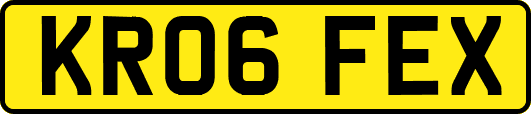 KR06 FEX